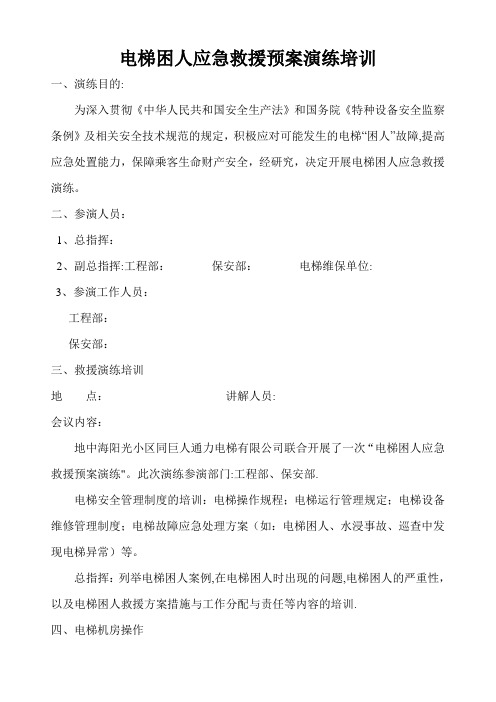 电梯困人应急救援预案演练培训

一、演练目的:

为深入贯彻《中华人民共和国安全生产法》和国务院《特种设备安全监察条例》及相关安全技术规范的规定，积极应对可能发生的电梯“困人”故障,提高应急处置能力，保障乘客生命财产安全，经研究，决定开展电梯困人应急救援演练。

二、参演人员：

1、总指挥：

2、副总指挥:工程部： 保安部： 电梯维保单位:

3、参演工作人员：

工程部：

保安部：

三、救援演练培训

地 点： 讲解人员:

会议内容：

地中海阳光小区同巨人通力电梯有限公司联合开展了一次“电梯困人应急救援预案演练"。此次演练参演部门:工程部、保安部.

电梯安全管理制度的培训：电梯操作规程；电梯运行管理规定；电梯设备维修管理制度；电梯故障应急处理方案（如：电梯困人、水浸事故、巡查中发现电梯异常）等。

总指挥：列举电梯困人案例,在电梯困人时出现的问题,电梯困人的严重性，以及电梯困人救援方案措施与工作分配与责任等内容的培训.

四、电梯机房操作